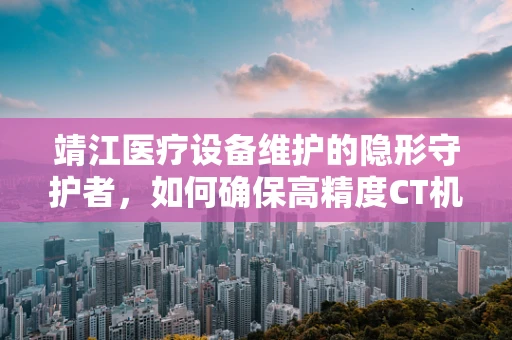 靖江医疗设备维护的隐形守护者，如何确保高精度CT机